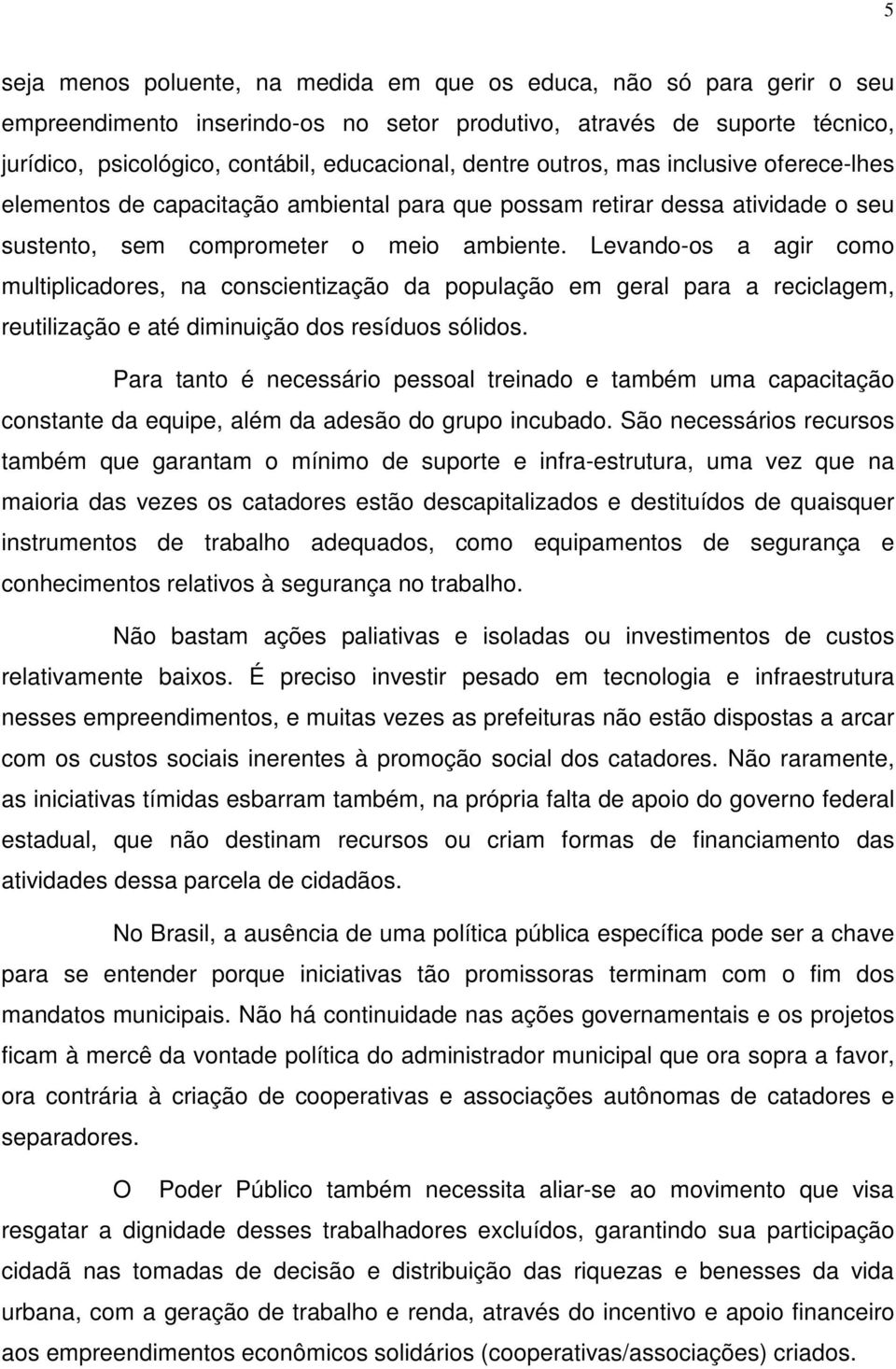 5

seja menos poluente, na medida em que os educa, não só para gerir o seu empreendimento inserindo-os no setor produtivo, através de suporte técnico, jurídico, psicológico, contábil, educacional, dentre outros, mas inclusive oferece-lhes elementos de capacitação ambiental para que possam retirar dessa atividade o seu sustento, sem comprometer o meio ambiente. Levando-os a agir como multiplicadores, na conscientização da população em geral para a reciclagem, reutilização e até diminuição dos resíduos sólidos.

Para tanto é necessário pessoal treinado e também uma capacitação constante da equipe, além da adesão do grupo incubado. São necessários recursos também que garantam o mínimo de suporte e infra-estrutura, uma vez que na maioria das vezes os catadores estão descapitalizados e destituídos de quaisquer instrumentos de trabalho adequados, como equipamentos de segurança e conhecimentos relativos à segurança no trabalho.

Não bastam ações paliativas e isoladas ou investimentos de custos relativamente baixos. É preciso investir pesado em tecnologia e infraestrutura nesses empreendimentos, e muitas vezes as prefeituras não estão dispostas a arcar com os custos sociais inerentes à promoção social dos catadores. Não raramente, as iniciativas tímidas esbarram também, na própria falta de apoio do governo federal estadual, que não destinam recursos ou criam formas de financiamento das atividades dessa parcela de cidadãos.

No Brasil, a ausência de uma política pública específica pode ser a chave para se entender porque iniciativas tão promissoras terminam com o fim dos mandatos municipais. Não há continuidade nas ações governamentais e os projetos ficam à mercê da vontade política do administrador municipal que ora sopra a favor, ora contrária à criação de cooperativas e associações autônomas de catadores e separadores.

O Poder Público também necessita aliar-se ao movimento que visa resgatar a dignidade desses trabalhadores excluídos, garantindo sua participação cidadã nas tomadas de decisão e distribuição das riquezas e benesses da vida urbana, com a geração de trabalho e renda, através do incentivo e apoio financeiro aos empreendimentos econômicos solidários (cooperativas/associações) criados.